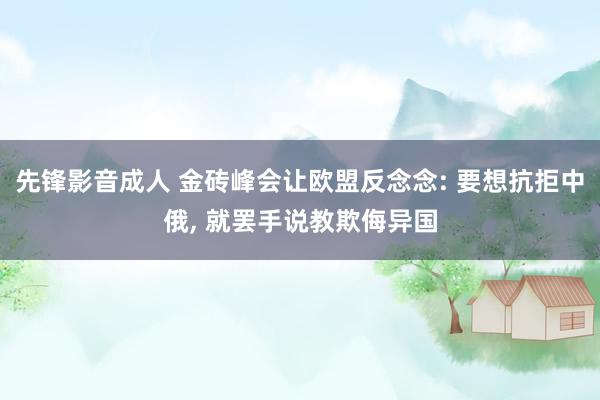 先锋影音成人 金砖峰会让欧盟反念念: 要想抗拒中俄, 就罢手说教欺侮异国